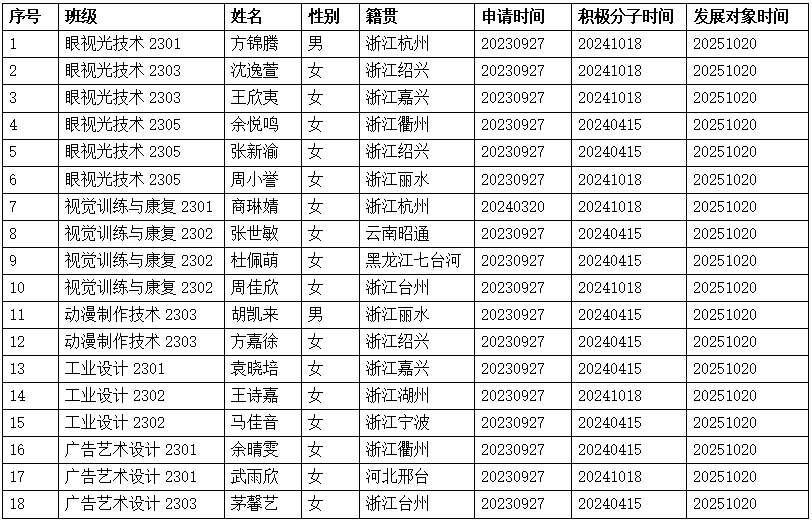 | 序号 | 班级 | 姓名 | 性别 | 籍贯 | 申请时间 | 积极分子时间 | 发展对象时间 |
|---|---|---|---|---|---|---|---|
| 1 | 眼视光技术2301 | 方锦腾 | 男 | 浙江杭州 | 20230927 | 20241018 | 20251020 |
| 2 | 眼视光技术2303 | 沈逸萱 | 女 | 浙江绍兴 | 20230927 | 20241018 | 20251020 |
| 3 | 眼视光技术2303 | 王欣夷 | 女 | 浙江嘉兴 | 20230927 | 20241018 | 20251020 |
| 4 | 眼视光技术2305 | 余悦鸣 | 女 | 浙江衢州 | 20230927 | 20240415 | 20251020 |
| 5 | 眼视光技术2305 | 张新渝 | 女 | 浙江绍兴 | 20230927 | 20240415 | 20251020 |
| 6 | 眼视光技术2305 | 周小誉 | 女 | 浙江丽水 | 20230927 | 20241018 | 20251020 |
| 7 | 视觉训练与康复2301 | 商琳婧 | 女 | 浙江杭州 | 20240320 | 20241018 | 20251020 |
| 8 | 视觉训练与康复2302 | 张世敏 | 女 | 云南昭通 | 20230927 | 20240415 | 20251020 |
| 9 | 视觉训练与康复2302 | 杜佩萌 | 女 | 黑龙江七台河 | 20230927 | 20240415 | 20251020 |
| 10 | 视觉训练与康复2302 | 周佳欣 | 女 | 浙江台州 | 20230927 | 20241018 | 20251020 |
| 11 | 动漫制作技术2303 | 胡凯来 | 男 | 浙江丽水 | 20230927 | 20240415 | 20251020 |
| 12 | 动漫制作技术2303 | 方嘉徐 | 女 | 浙江绍兴 | 20230927 | 20240415 | 20251020 |
| 13 | 工业设计2301 | 袁晓培 | 女 | 浙江嘉兴 | 20230927 | 20240415 | 20251020 |
| 14 | 工业设计2302 | 王诗嘉 | 女 | 浙江湖州 | 20230927 | 20241018 | 20251020 |
| 15 | 工业设计2302 | 马佳音 | 女 | 浙江宁波 | 20230927 | 20240415 | 20251020 |
| 16 | 广告艺术设计2301 | 余晴雯 | 女 | 浙江衢州 | 20230927 | 20240415 | 20251020 |
| 17 | 广告艺术设计2301 | 武雨欣 | 女 | 河北邢台 | 20230927 | 20241018 | 20251020 |
| 18 | 广告艺术设计2303 | 茅馨艺 | 女 | 浙江台州 | 20230927 | 20240415 | 20251020 |